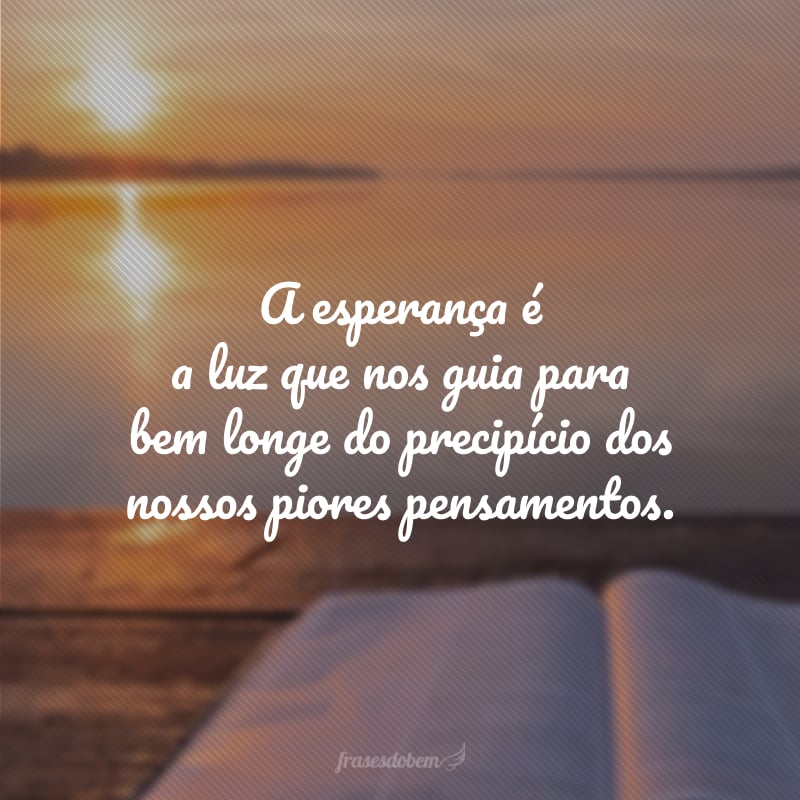 A esperança é a luz que nos guia para bem longe do precipício dos nossos piores pensamentos.

frasesdobem